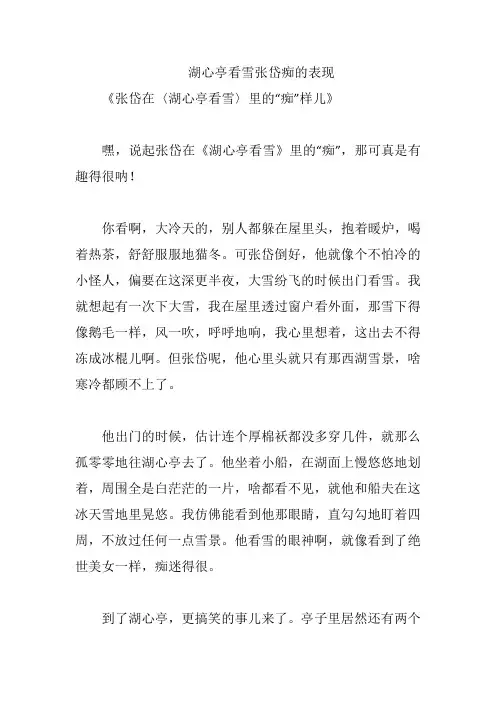 湖心亭看雪张岱痴的表现

《张岱在〈湖心亭看雪〉里的“痴”样儿》

嘿，说起张岱在《湖心亭看雪》里的“痴”，那可真是有趣得很呐！

你看啊，大冷天的，别人都躲在屋里头，抱着暖炉，喝着热茶，舒舒服服地猫冬。可张岱倒好，他就像个不怕冷的小怪人，偏要在这深更半夜，大雪纷飞的时候出门看雪。我就想起有一次下大雪，我在屋里透过窗户看外面，那雪下得像鹅毛一样，风一吹，呼呼地响，我心里想着，这出去不得冻成冰棍儿啊。但张岱呢，他心里头就只有那西湖雪景，啥寒冷都顾不上了。

他出门的时候，估计连个厚棉袄都没多穿几件，就那么孤零零地往湖心亭去了。他坐着小船，在湖面上慢悠悠地划着，周围全是白茫茫的一片，啥都看不见，就他和船夫在这冰天雪地里晃悠。我仿佛能看到他那眼睛，直勾勾地盯着四周，不放过任何一点雪景。他看雪的眼神啊，就像看到了绝世美女一样，痴迷得很。

到了湖心亭，更搞笑的事儿来了。亭子里居然还有两个